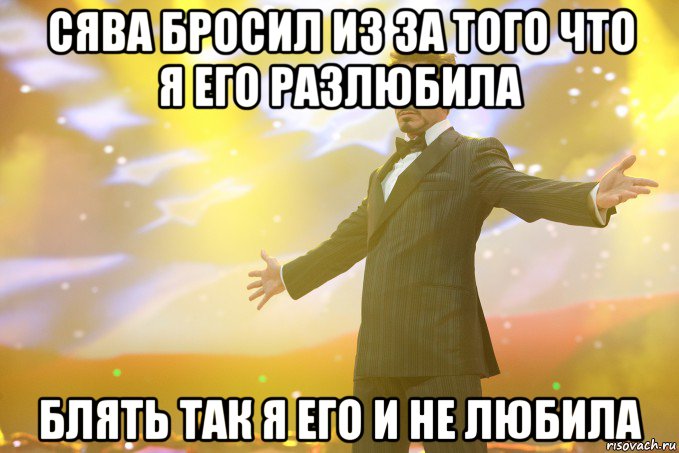 СЯВА БРОСИЛ ИЗ ЗА ТОГО ЧТО Я ЕГО РАЗЛЮБИЛА

БЛЯТЬ ТАК Я ЕГО И НЕ ЛЮБИЛА

risovach.ru